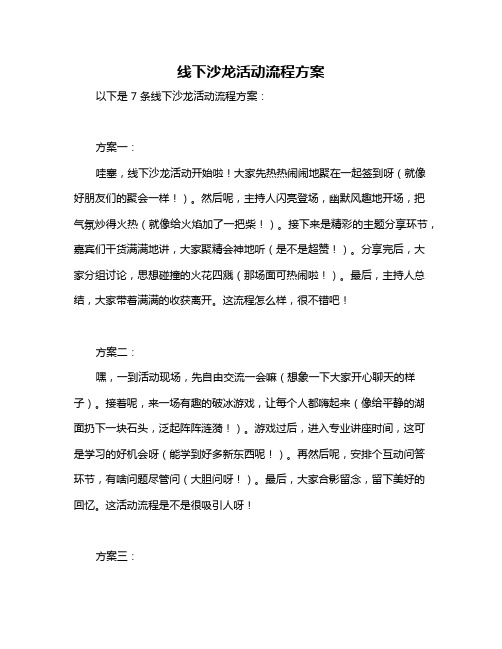 线下沙龙活动流程方案

以下是 7 条线下沙龙活动流程方案：

方案一：

哇塞，线下沙龙活动开始啦！大家先热热闹闹地聚在一起签到呀（就像好朋友们的聚会一样！）。然后呢，主持人闪亮登场，幽默风趣地开场，把气氛炒得火热（就像给火焰加了一把柴！）。接下来是精彩的主题分享环节，嘉宾们干货满满地讲，大家聚精会神地听（是不是超赞！）。分享完后，大家分组讨论，思想碰撞的火花四溅（那场面可热闹啦！）。最后，主持人总结，大家带着满满的收获离开。这流程怎么样，很不错吧！

方案二：

嘿，一到活动现场，先自由交流一会嘛（想象一下大家开心聊天的样子）。接着呢，来一场有趣的破冰游戏，让每个人都嗨起来（像给平静的湖面扔下一块石头，泛起阵阵涟漪！）。游戏过后，进入专业讲座时间，这可是学习的好机会呀（能学到好多新东西呢！）。再然后呢，安排个互动问答环节，有啥问题尽管问（大胆问呀！）。最后，大家合影留念，留下美好的回忆。这活动流程是不是很吸引人呀！

方案三：